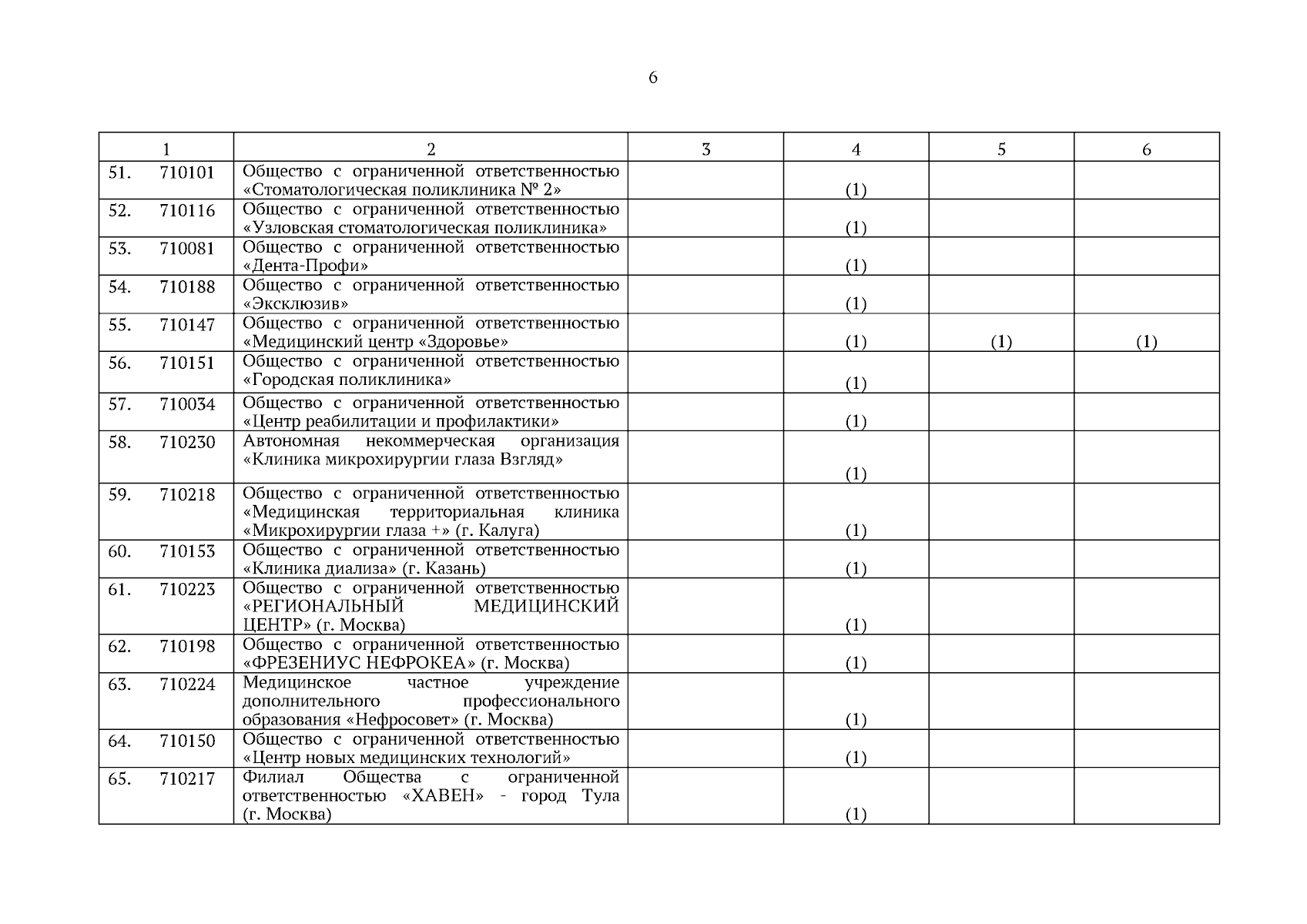 6

| 1 | 2 | 3 | 4 | 5 | 6 |
|---|---|---|---|---|---|
| 51. 710101 | Общество с ограниченной ответственностью «Стоматологическая поликлиника № 2» | | (1) | | |
| 52. 710116 | Общество с ограниченной ответственностью «Узловская стоматологическая поликлиника» | | (1) | | |
| 53. 710081 | Общество с ограниченной ответственностью «Дента-Профи» | | (1) | | |
| 54. 710188 | Общество с ограниченной ответственностью «Эксклюзив» | | (1) | | |
| 55. 710147 | Общество с ограниченной ответственностью «Медицинский центр «Здоровье» | | (1) | (1) | (1) |
| 56. 710151 | Общество с ограниченной ответственностью «Городская поликлиника» | | (1) | | |
| 57. 710034 | Общество с ограниченной ответственностью «Центр реабилитации и профилактики» | | (1) | | |
| 58. 710230 | Автономная некоммерческая организация «Клиника микрохирургии глаза Взгляд» | | (1) | | |
| 59. 710218 | Общество с ограниченной ответственностью «Медицинская территориальная клиника «Микрохирургии глаза +» (г. Калуга) | | (1) | | |
| 60. 710153 | Общество с ограниченной ответственностью «Клиника диализа» (г. Казань) | | (1) | | |
| 61. 710223 | Общество с ограниченной ответственностью «РЕГИОНАЛЬНЫЙ МЕДИЦИНСКИЙ ЦЕНТР» (г. Москва) | | (1) | | |
| 62. 710198 | Общество с ограниченной ответственностью «ФРЕЗЕНИУС НЕФРОКЕА» (г. Москва) | | (1) | | |
| 63. 710224 | Медицинское частное учреждение дополнительного профессионального образования «Нефросовет» (г. Москва) | | (1) | | |
| 64. 710150 | Общество с ограниченной ответственностью «Центр новых медицинских технологий» | | (1) | | |
| 65. 710217 | Филиал Общества с ограниченной ответственностью «ХАВЕН» - город Тула (г. Москва) | | (1) | | |